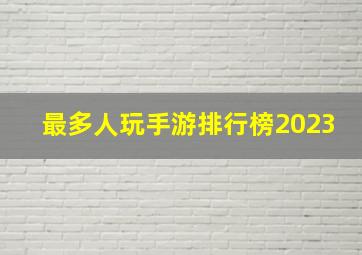 最多人玩手游排行榜2023